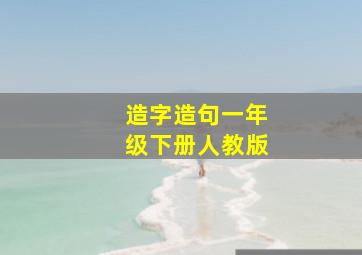 造字造句一年级下册人教版